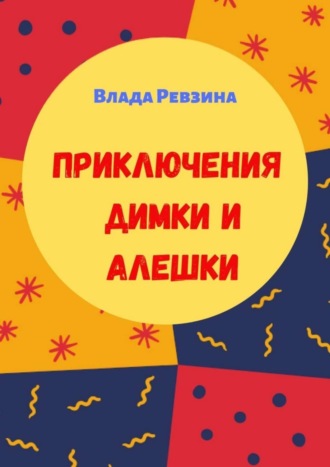 Влада Ревзина

ПРИКЛЮЧЕНИЯ ДИМКИ И АЛЕШКИ